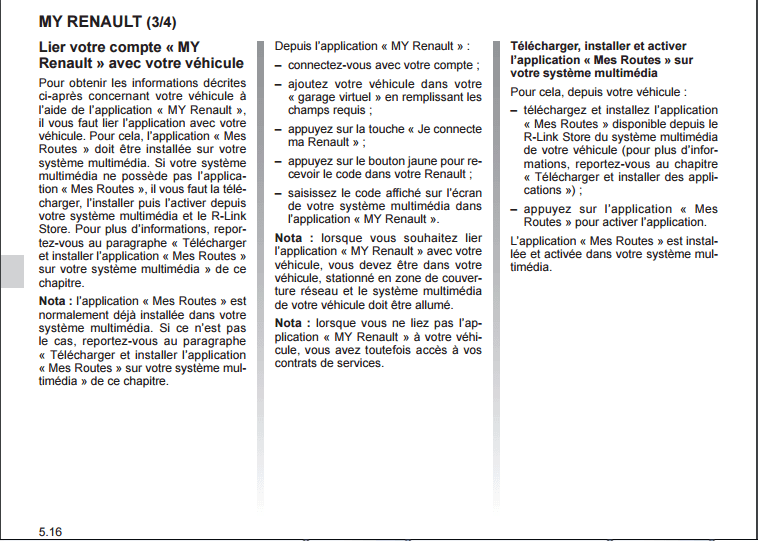 MY RENAULT (3/4)

Lier votre compte « MY Renault » avec votre véhicule

Pour obtenir les informations décrites ci-après concernant votre véhicule à l'aide de l'application « MY Renault », il vous faut lier l'application avec votre véhicule. Pour cela, l'application « Mes Routes » doit être installée sur votre système multimédia. Si votre système multimédia ne possède pas l'application « Mes Routes », il vous faut la télécharger, l'installer puis l'activer depuis votre système multimédia et le R-Link Store. Pour plus d'informations, reportez-vous au paragraphe « Télécharger et installer l'application « Mes Routes » sur votre système multimédia » de ce chapitre.

Nota : l'application « Mes Routes » est normalement déjà installée dans votre système multimédia. Si ce n'est pas le cas, reportez-vous au paragraphe « Télécharger et installer l'application « Mes Routes » sur votre système multimédia » de ce chapitre.

Depuis l'application « MY Renault » :

– connectez-vous avec votre compte ;

– ajoutez votre véhicule dans votre « garage virtuel » en remplissant les champs requis ;

– appuyez sur la touche « Je connecte ma Renault » ;

– appuyez sur le bouton jaune pour recevoir le code dans votre Renault ;

– saisissez le code affiché sur l'écran de votre système multimédia dans l'application « MY Renault ».

Nota : lorsque vous souhaitez lier l'application « MY Renault » avec votre véhicule, vous devez être dans votre véhicule, stationné en zone de couverture réseau et le système multimédia de votre véhicule doit être allumé.

Nota : lorsque vous ne liez pas l'application « MY Renault » à votre véhicule, vous avez toutefois accès à vos contrats de services.

Télécharger, installer et activer l'application « Mes Routes » sur votre système multimédia

Pour cela, depuis votre véhicule :

– téléchargez et installez l'application « Mes Routes » disponible depuis le R-Link Store du système multimédia de votre véhicule (pour plus d'informations, reportez-vous au chapitre « Télécharger et installer des applications ») ;

– appuyez sur l'application « Mes Routes » pour activer l'application.

L'application « Mes Routes » est installée et activée dans votre système multimédia.

5.16